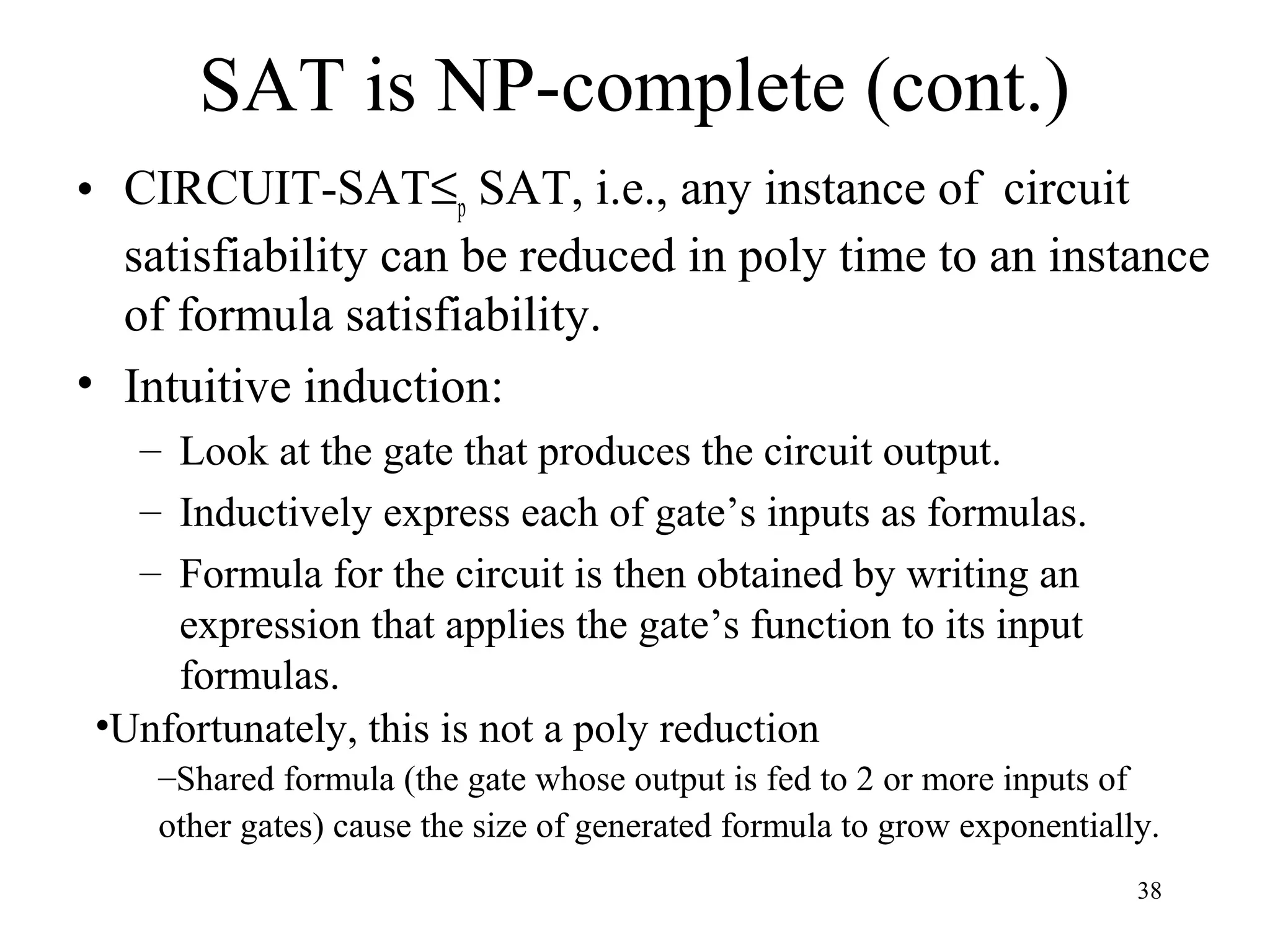 SAT is NP-complete (cont.)

• CIRCUIT-SAT$\leq_p$ SAT, i.e., any instance of circuit satisfiability can be reduced in poly time to an instance of formula satisfiability.

• Intuitive induction:
– Look at the gate that produces the circuit output.
– Inductively express each of gate’s inputs as formulas.
– Formula for the circuit is then obtained by writing an expression that applies the gate’s function to its input formulas.

•Unfortunately, this is not a poly reduction
–Shared formula (the gate whose output is fed to 2 or more inputs of other gates) cause the size of generated formula to grow exponentially.

38